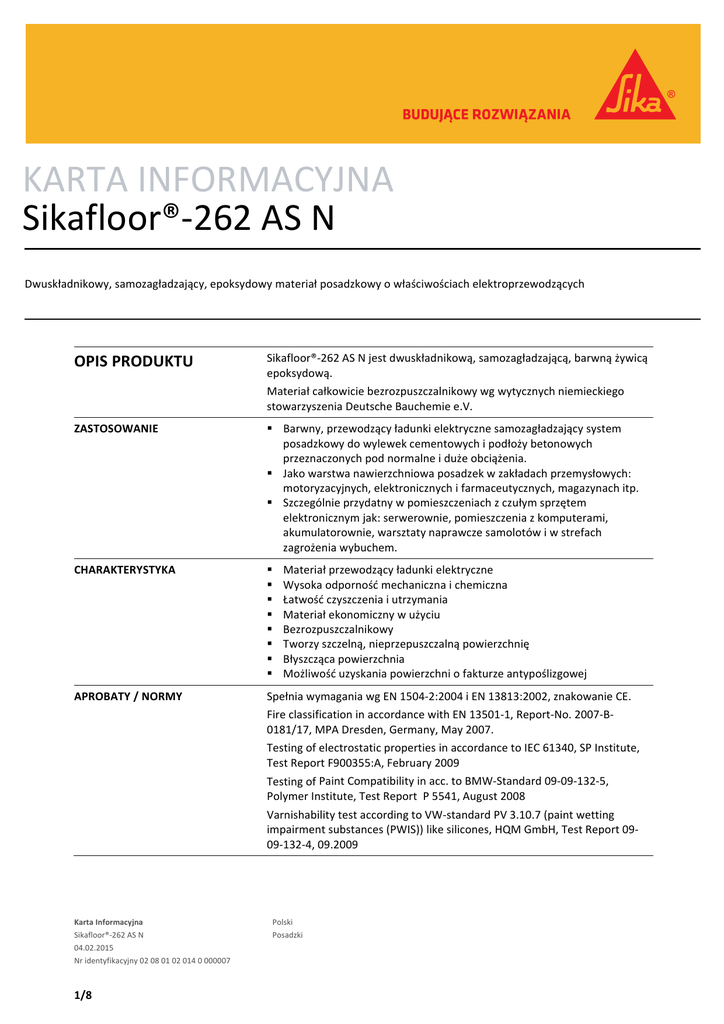 BUDUJĄCE ROZWIĄZANIA

Sika®

KARTA INFORMACYJNA
Sikafloor®-262 AS N

Dwuskładnikowy, samozagładzający, epoksydowy materiał posadzkowy o właściwościach elektroprzewodzących

OPIS PRODUKTU

Sikafloor®-262 AS N jest dwuskładnikową, samozagładzającą, barwną żywicą epoksydową.

Materiał całkowicie bezrozpuszczalnikowy wg wytycznych niemieckiego stowarzyszenia Deutsche Bauchemie e.V.

ZASTOSOWANIE

▪ Barwny, przewodzący ładunki elektryczne samozagładzający system posadzkowy do wylewek cementowych i podłoży betonowych przeznaczonych pod normalne i duże obciążenia.
▪ Jako warstwa nawierzchniowa posadzek w zakładach przemysłowych: motoryzacyjnych, elektronicznych i farmaceutycznych, magazynach itp.
▪ Szczególnie przydatny w pomieszczeniach z czułym sprzętem elektronicznym jak: serwerownie, pomieszczenia z komputerami, akumulatorownie, warsztaty naprawcze samolotów i w strefach zagrożenia wybuchem.

CHARAKTERYSTYKA

▪ Materiał przewodzący ładunki elektryczne
▪ Wysoka odporność mechaniczna i chemiczna
▪ Łatwość czyszczenia i utrzymania
▪ Materiał ekonomiczny w użyciu
▪ Bezrozpuszczalnikowy
▪ Tworzy szczelną, nieprzepuszczalną powierzchnię
▪ Błyszcząca powierzchnia
▪ Możliwość uzyskania powierzchni o fakturze antypoślizgowej

APROBATY / NORMY

Spełnia wymagania wg EN 1504-2:2004 i EN 13813:2002, znakowanie CE.

Fire classification in accordance with EN 13501-1, Report-No. 2007-B-0181/17, MPA Dresden, Germany, May 2007.

Testing of electrostatic properties in accordance to IEC 61340, SP Institute, Test Report F900355:A, February 2009

Testing of Paint Compatibility in acc. to BMW-Standard 09-09-132-5, Polymer Institute, Test Report P 5541, August 2008

Varnishability test according to VW-standard PV 3.10.7 (paint wetting impairment substances (PWIS)) like silicones, HQM GmbH, Test Report 09-09-132-4, 09.2009

Karta Informacyjna
Sikafloor®-262 AS N
04.02.2015
Nr identyfikacyjny 02 08 01 02 014 0 000007

Polski
Posadzki

1/8